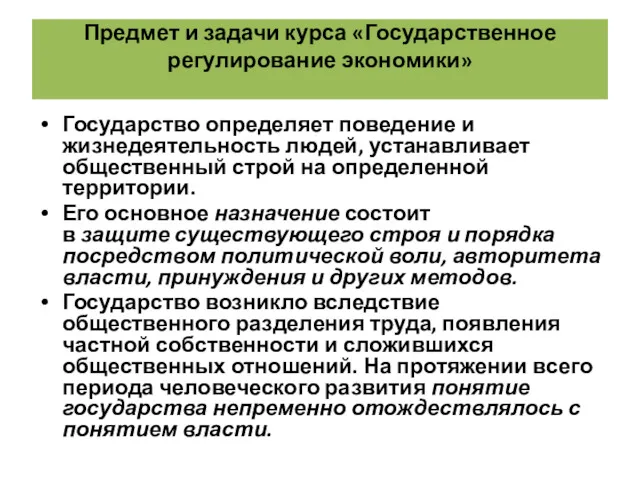 Предмет и задачи курса «Государственное регулирование экономики»

• Государство определяет поведение и жизнедеятельность людей, устанавливает общественный строй на определенной территории.

• Его основное назначение состоит в защите существующего строя и порядка посредством политической воли, авторитета власти, принуждения и других методов.

• Государство возникло вследствие общественного разделения труда, появления частной собственности и сложившихся общественных отношений. На протяжении всего периода человеческого развития понятие государства непременно отождествлялось с понятием власти.